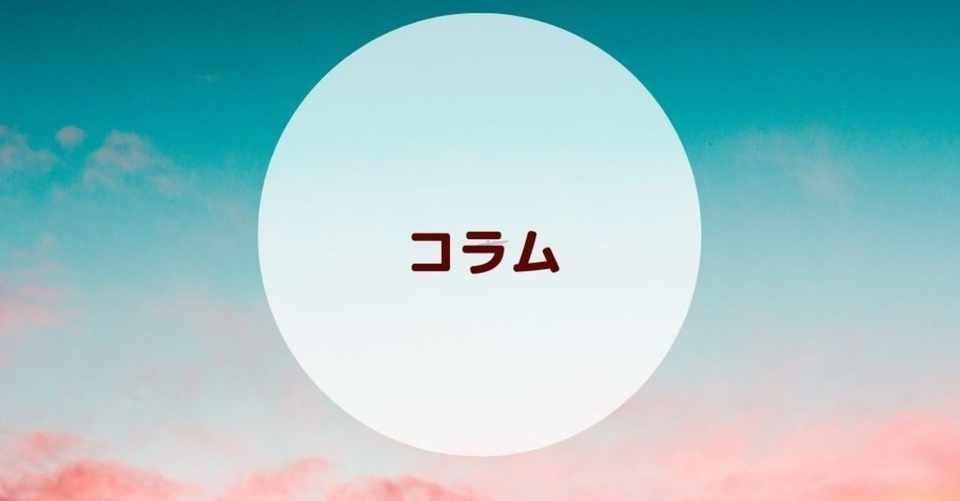 コラム